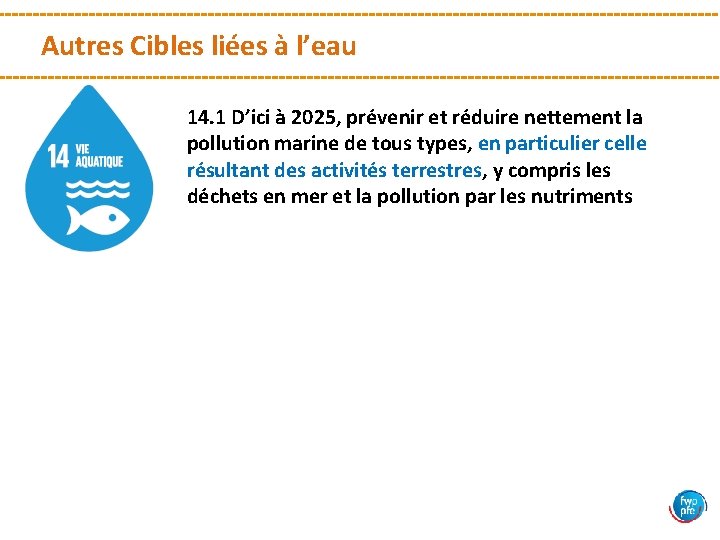 Autres Cibles liées à l’eau

14 VIE AQUATIQUE

14.1 D’ici à 2025, prévenir et réduire nettement la pollution marine de tous types, en particulier celle résultant des activités terrestres, y compris les déchets en mer et la pollution par les nutriments

fwp pfe